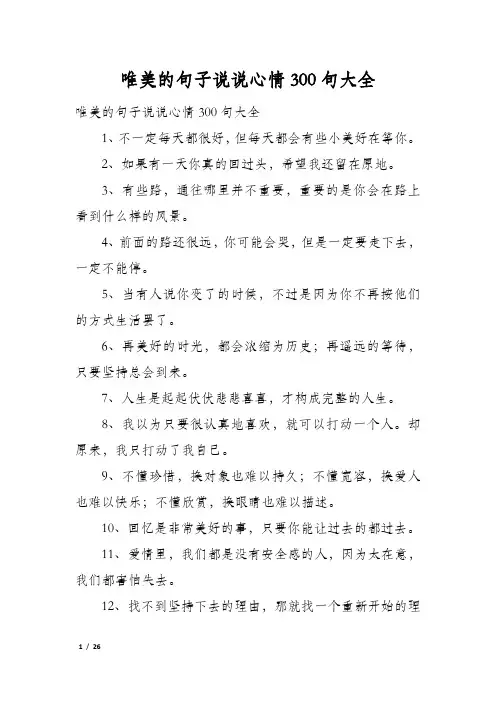 唯美的句子说说心情300句大全

唯美的句子说说心情300句大全

1、不一定每天都很好，但每天都会有些小美好在等你。

2、如果有一天你真的回过头，希望我还留在原地。

3、有些路，通往哪里并不重要，重要的是你会在路上看到什么样的风景。

4、前面的路还很远，你可能会哭，但是一定要走下去，一定不能停。

5、当有人说你变了的时候，不过是因为你不再按他们的方式生活罢了。

6、再美好的时光，都会浓缩为历史；再遥远的等待，只要坚持总会到来。

7、人生是起起伏伏悲悲喜喜，才构成完整的人生。

8、我以为只要很认真地喜欢，就可以打动一个人。却原来，我只打动了我自己。

9、不懂珍惜，换对象也难以持久；不懂宽容，换爱人也难以快乐；不懂欣赏，换眼睛也难以描述。

10、回忆是非常美好的事，只要你能让过去的都过去。

11、爱情里，我们都是没有安全感的人，因为太在意，我们都害怕失去。

12、找不到坚持下去的理由，那就找一个重新开始的理

1 / 26